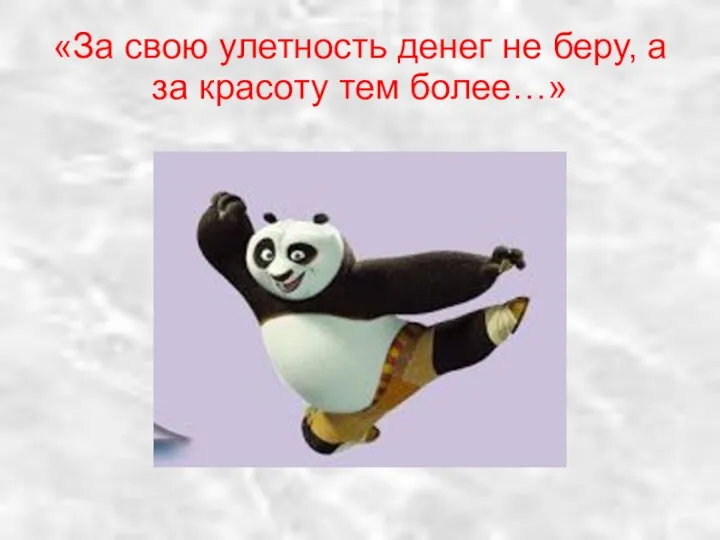 «За свою улетность денег не беру, а за красоту тем более…»